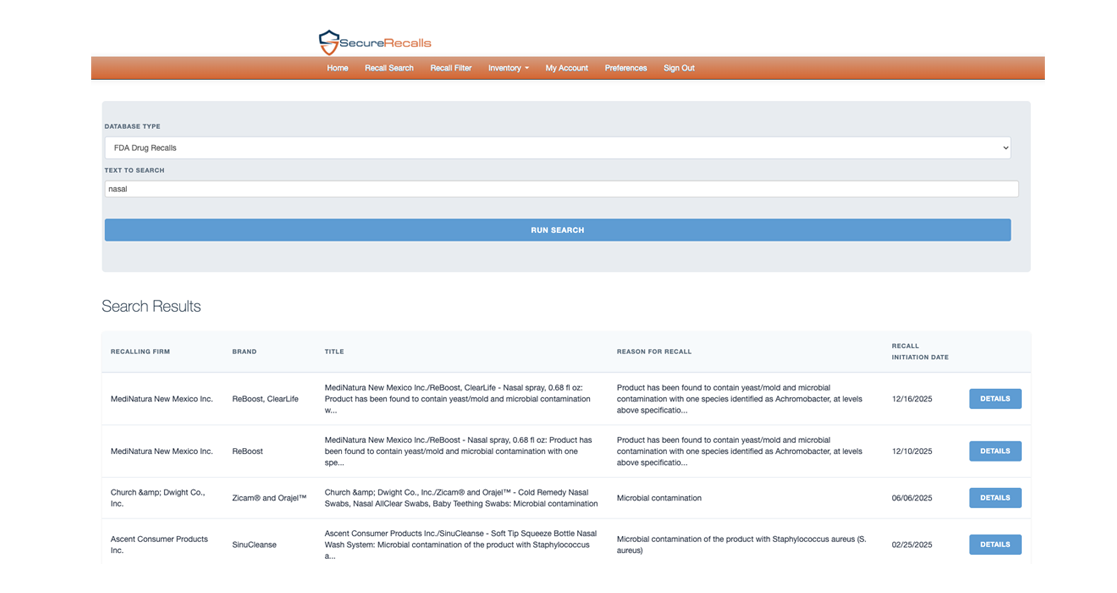 SecureRecalls

Home Recall Search Recall Filter Inventory My Account Preferences Sign Out

DATABASE TYPE

FDA Drug Recalls

TEXT TO SEARCH

nasal

RUN SEARCH

Search Results

| RECALLING FIRM | BRAND | TITLE | REASON FOR RECALL | RECALL INITIATION DATE | |
|---|---|---|---|---|---|
| MediNatura New Mexico Inc. | ReBoost, ClearLife | MediNatura New Mexico Inc./ReBoost, ClearLife - Nasal spray, 0.68 fl oz: Product has been found to contain yeast/mold and microbial contamination w... | Product has been found to contain yeast/mold and microbial contamination with one species identified as Achromobacter, at levels above specificatio... | 12/16/2025 | DETAILS |
| MediNatura New Mexico Inc. | ReBoost | MediNatura New Mexico Inc./ReBoost - Nasal spray, 0.68 fl oz: Product has been found to contain yeast/mold and microbial contamination with one spe... | Product has been found to contain yeast/mold and microbial contamination with one species identified as Achromobacter, at levels above specificatio... | 12/10/2025 | DETAILS |
| Church &amp; Dwight Co., Inc. | Zicam® and Orajel™ | Church &amp; Dwight Co., Inc./Zicam® and Orajel™ - Cold Remedy Nasal Swabs, Nasal AllClear Swabs, Baby Teething Swabs: Microbial contamination | Microbial contamination | 06/06/2025 | DETAILS |
| Ascent Consumer Products Inc. | SinuCleanse | Ascent Consumer Products Inc./SinuCleanse - Soft Tip Squeeze Bottle Nasal Wash System: Microbial contamination of the product with Staphylococcus a... | Microbial contamination of the product with Staphylococcus aureus (S. aureus) | 02/25/2025 | DETAILS |